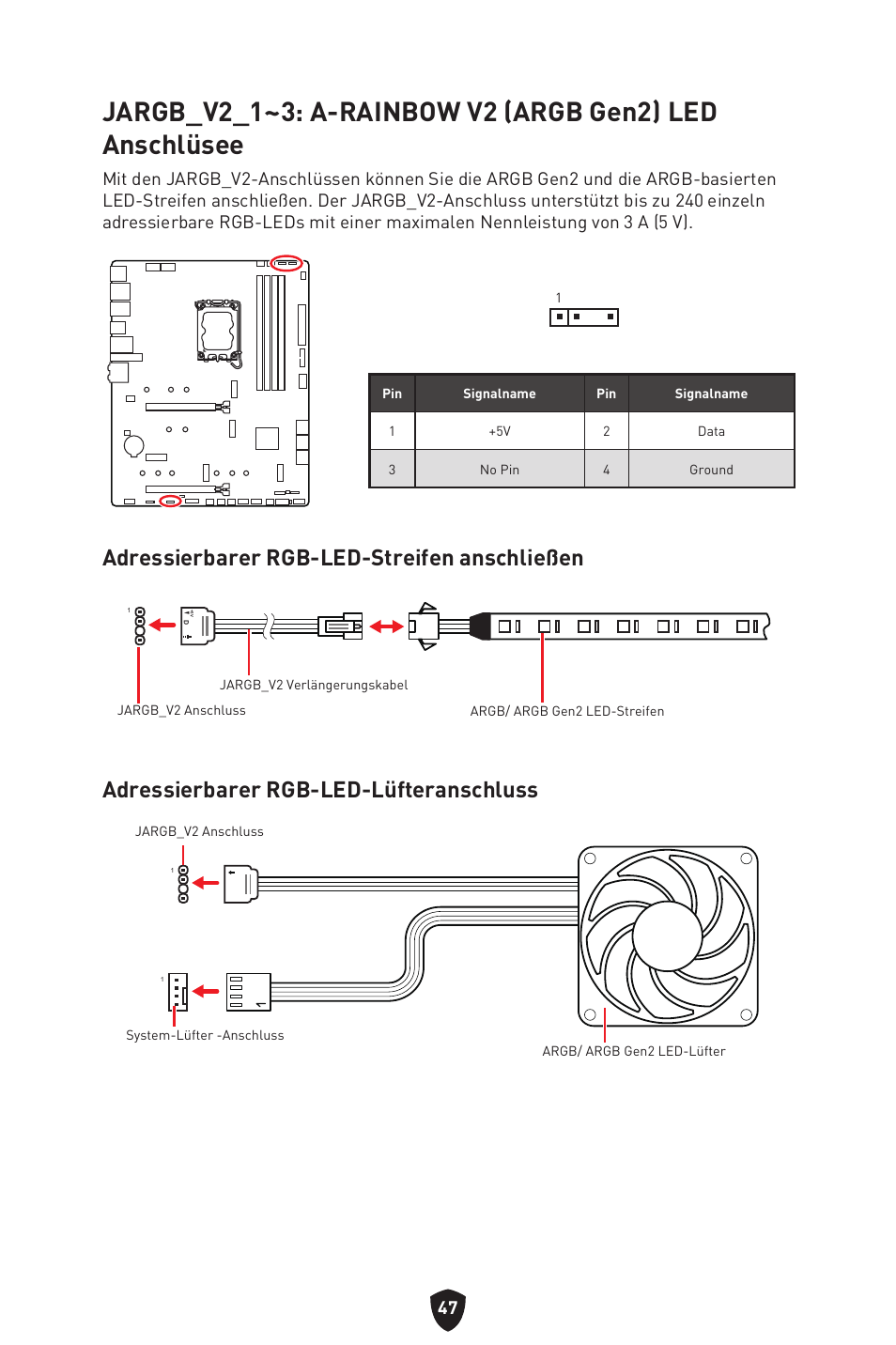 JARGB_V2_1~3: A-RAINBOW V2 (ARGB Gen2) LED Anschlüsee

Mit den JARGB_V2-Anschlüssen können Sie die ARGB Gen2 und die ARGB-basierten LED-Streifen anschließen. Der JARGB_V2-Anschluss unterstützt bis zu 240 einzeln adressierbare RGB-LEDs mit einer maximalen Nennleistung von 3 A (5 V).

1

| Pin | Signalname | Pin | Signalname |
|---|---|---|---|
| 1 | +5V | 2 | Data |
| 3 | No Pin | 4 | Ground |

Adressierbarer RGB-LED-Streifen anschließen

1

JARGB_V2 Verlängerungskabel

JARGB_V2 Anschluss

ARGB/ ARGB Gen2 LED-Streifen

Adressierbarer RGB-LED-Lüfteranschluss

JARGB_V2 Anschluss

1

1

System-Lüfter -Anschluss

ARGB/ ARGB Gen2 LED-Lüfter

47